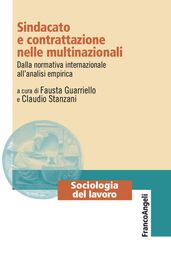 Sindacato e contrattazione nelle multinazionali

Dalla normativa internazionale all'analisi empirica

a cura di Fausta Guarriello e Claudio Stanzani

Sociologia del lavoro

FrancoAngeli